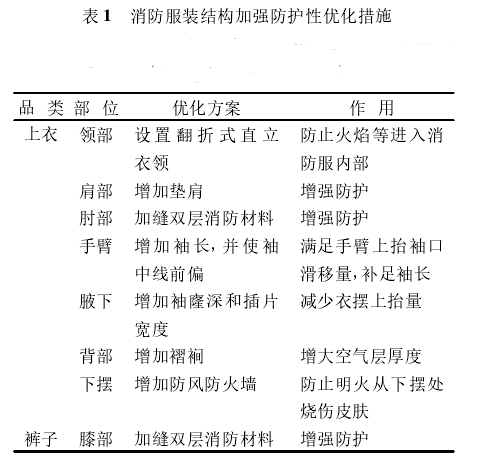 表 1　消防服装结构加强防护性优化措施

| 品类 | 部位 | 优化方案 | 作用 |
|---|---|---|---|
| 上衣 | 领部 | 设置翻折式直立衣领 | 防止火焰等进入消防服内部 |
| | 肩部 | 增加垫肩 | 增强防护 |
| | 肘部 | 加缝双层消防材料 | 增强防护 |
| | 手臂 | 增加袖长,并使袖中线前偏 | 满足手臂上抬袖口滑移量,补足袖长 |
| | 腋下 | 增加袖窿深和插片宽度 | 减少衣摆上抬量 |
| | 背部 | 增加褶裥 | 增大空气层厚度 |
| | 下摆 | 增加防风防火墙 | 防止明火从下摆处烧伤皮肤 |
| 裤子 | 膝部 | 加缝双层消防材料 | 增强防护 |